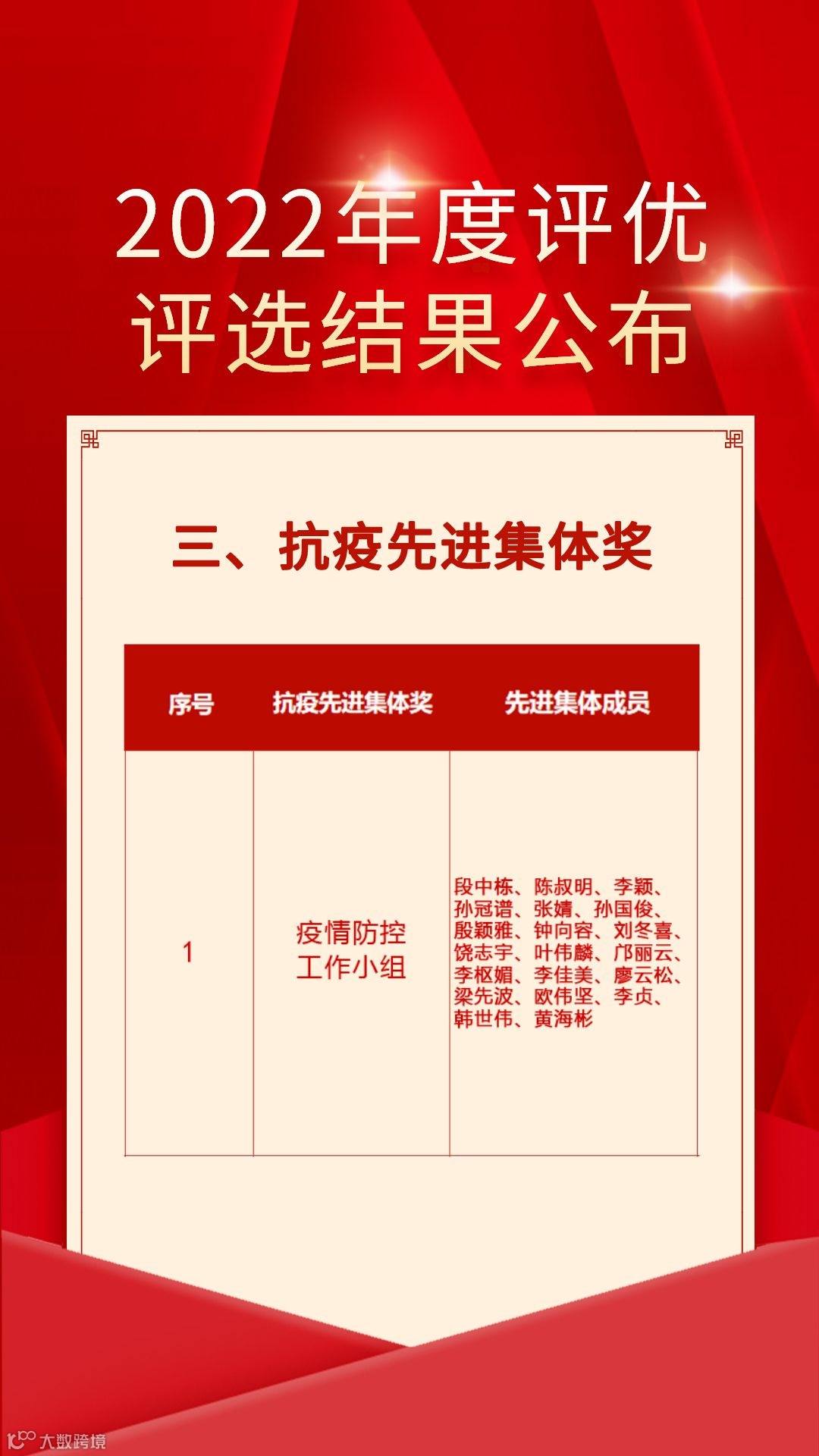 2022年度评优
评选结果公布

三、抗疫先进集体奖

| 序号 | 抗疫先进集体奖 | 先进集体成员 |
|---|---|---|
| 1 | 疫情防控工作小组 | 段中栋、陈叔明、李颖、孙冠谱、张婧、孙国俊、殷颖雅、钟向容、刘冬喜、饶志宇、叶伟麟、邝丽云、李枢媚、李佳美、廖云松、梁先波、欧伟坚、李贞、韩世伟、黄海彬 |

大数跨境